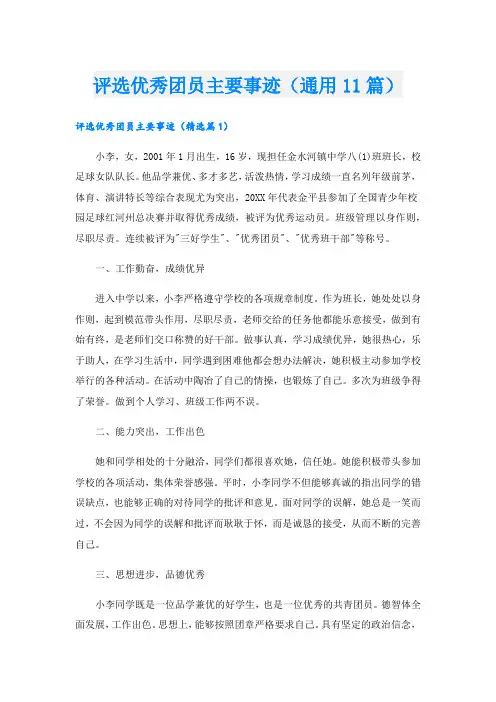 评选优秀团员主要事迹（通用11篇）

评选优秀团员主要事迹（精选篇1）

小李，女，2001年1月出生，16岁，现担任金水河镇中学八(1)班班长，校足球女队队长。他品学兼优、多才多艺，活泼热情，学习成绩一直名列年级前茅，体育、演讲特长等综合表现尤为突出，20XX年代表金平县参加了全国青少年校园足球红河州总决赛并取得优秀成绩，被评为优秀运动员。班级管理以身作则，尽职尽责。连续被评为"三好学生"、"优秀团员"、"优秀班干部"等称号。

一、工作勤奋，成绩优异

进入中学以来，小李严格遵守学校的各项规章制度。作为班长，她处处以身作则，起到模范带头作用，尽职尽责，老师交给的任务他都能乐意接受，做到有始有终，是老师们交口称赞的好干部。做事认真，学习成绩优异，她很热心，乐于助人，在学习生活中，同学遇到困难他都会想办法解决，她积极主动参加学校举行的各种活动。在活动中陶冶了自己的情操，也锻炼了自己。多次为班级争得了荣誉。做到个人学习、班级工作两不误。

二、能力突出，工作出色

她和同学相处的十分融洽，同学们都很喜欢她，信任她。她能积极带头参加学校的各项活动，集体荣誉感强。平时，小李同学不但能够真诚的指出同学的错误缺点，也能够正确的对待同学的批评和意见。面对同学的误解，她总是一笑而过，不会因为同学的误解和批评而耿耿于怀，而是诚恳的接受，从而不断的完善自己。

三、思想进步，品德优秀

小李同学既是一位品学兼优的好学生，也是一位优秀的共青团员。德智体全面发展，工作出色。思想上，能够按照团章严格要求自己，具有坚定的政治信念，